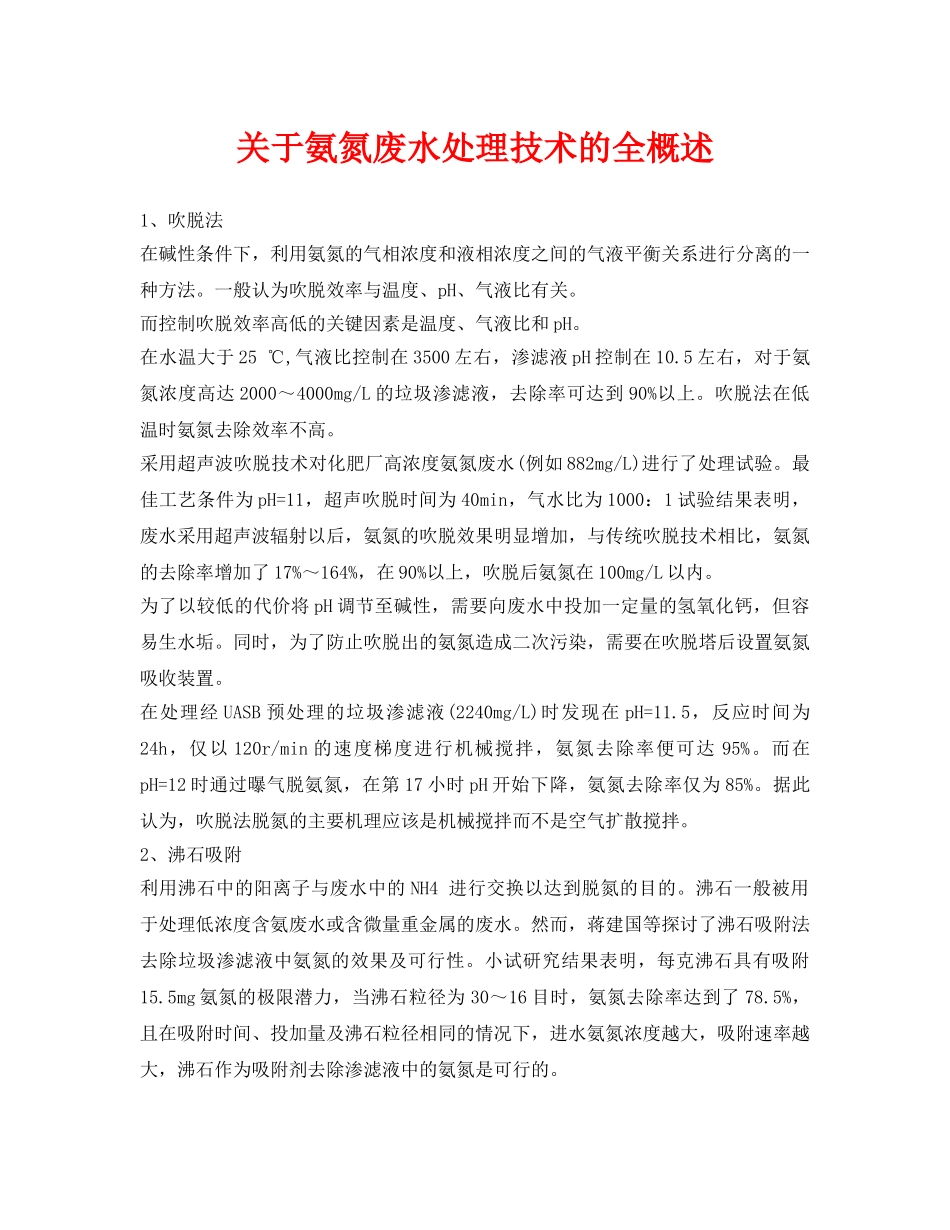 关于氨氮废水处理技术的全概述

1、吹脱法

在碱性条件下，利用氨氮的气相浓度和液相浓度之间的气液平衡关系进行分离的一种方法。一般认为吹脱效率与温度、pH、气液比有关。

而控制吹脱效率高低的关键因素是温度、气液比和pH。

在水温大于25 ℃,气液比控制在3500左右，渗滤液pH控制在10.5左右，对于氨氮浓度高达2000～4000mg/L的垃圾渗滤液，去除率可达到90%以上。吹脱法在低温时氨氮去除效率不高。

采用超声波吹脱技术对化肥厂高浓度氨氮废水(例如882mg/L)进行了处理试验。最佳工艺条件为pH=11，超声吹脱时间为40min，气水比为1000：1试验结果表明，废水采用超声波辐射以后，氨氮的吹脱效果明显增加，与传统吹脱技术相比，氨氮的去除率增加了17%～164%，在90%以上，吹脱后氨氮在100mg/L以内。

为了以较低的代价将pH调节至碱性，需要向废水中投加一定量的氢氧化钙，但容易生水垢。同时，为了防止吹脱出的氨氮造成二次污染，需要在吹脱塔后设置氨氮吸收装置。

在处理经UASB预处理的垃圾渗滤液(2240mg/L)时发现在pH=11.5，反应时间为24h，仅以120r/min的速度梯度进行机械搅拌，氨氮去除率便可达95%。而在pH=12时通过曝气脱氨氮，在第17小时pH开始下降，氨氮去除率仅为85%。据此认为，吹脱法脱氮的主要机理应该是机械搅拌而不是空气扩散搅拌。

2、沸石吸附

利用沸石中的阳离子与废水中的NH4 进行交换以达到脱氮的目的。沸石一般被用于处理低浓度含氨废水或含微量重金属的废水。然而，蒋建国等探讨了沸石吸附法去除垃圾渗滤液中氨氮的效果及可行性。小试研究结果表明，每克沸石具有吸附15.5mg氨氮的极限潜力，当沸石粒径为30～16目时，氨氮去除率达到了78.5%，且在吸附时间、投加量及沸石粒径相同的情况下，进水氨氮浓度越大，吸附速率越大，沸石作为吸附剂去除渗滤液中的氨氮是可行的。